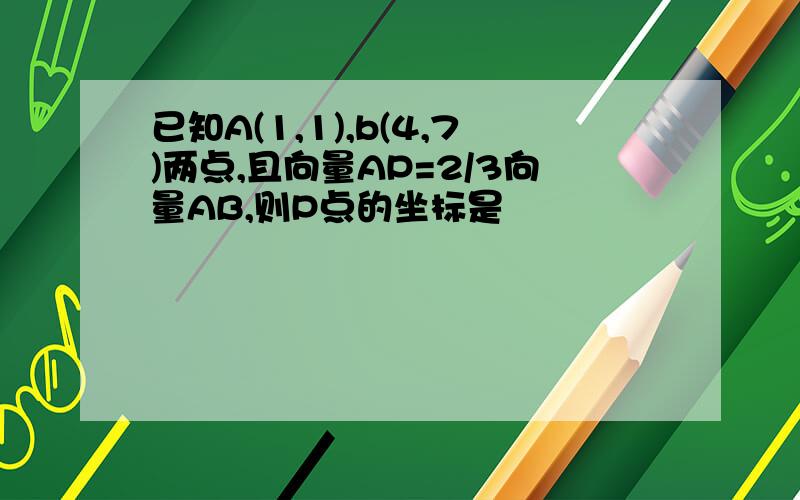 已知A(1,1),b(4,7)两点,且向量AP=2/3向量AB,则P点的坐标是